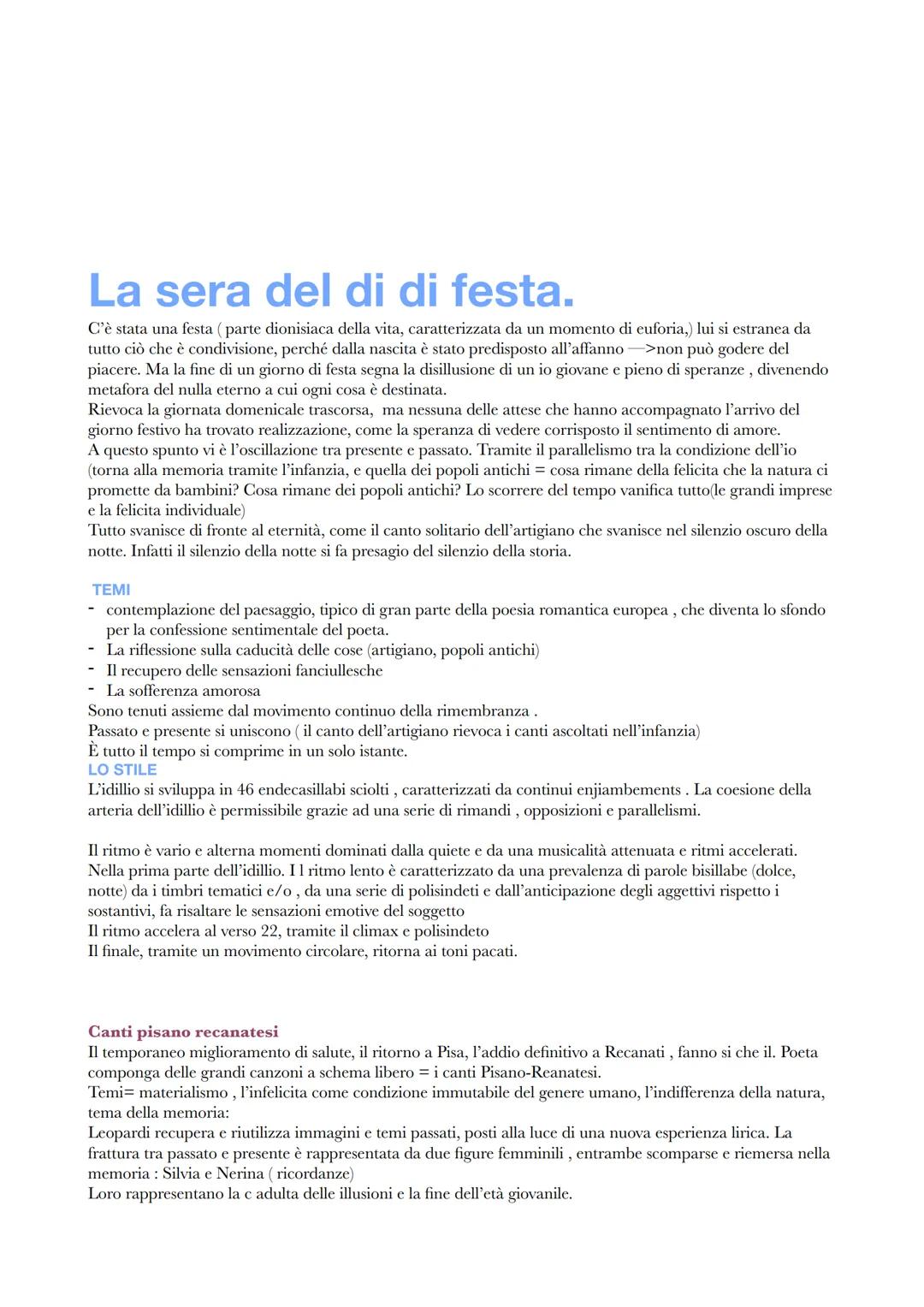 La sera del di di festa.

C'è stata una festa ( parte dionisiaca della vita, caratterizzata da un momento di euforia,) lui si estranea da tutto ciò che è condivisione, perché dalla nascita è stato predisposto all'affanno —>non può godere del piacere. Ma la fine di un giorno di festa segna la disillusione di un io giovane e pieno di speranze , divenendo metafora del nulla eterno a cui ogni cosa è destinata.
Rievoca la giornata domenicale trascorsa, ma nessuna delle attese che hanno accompagnato l'arrivo del giorno festivo ha trovato realizzazione, come la speranza di vedere corrisposto il sentimento di amore.
A questo spunto vi è l'oscillazione tra presente e passato. Tramite il parallelismo tra la condizione dell'io (torna alla memoria tramite l'infanzia, e quella dei popoli antichi = cosa rimane della felicita che la natura ci promette da bambini? Cosa rimane dei popoli antichi? Lo scorrere del tempo vanifica tutto(le grandi imprese e la felicita individuale)
Tutto svanisce di fronte al eternità, come il canto solitario dell'artigiano che svanisce nel silenzio oscuro della notte. Infatti il silenzio della notte si fa presagio del silenzio della storia.

TEMI
- contemplazione del paesaggio, tipico di gran parte della poesia romantica europea , che diventa lo sfondo per la confessione sentimentale del poeta.
- La riflessione sulla caducità delle cose (artigiano, popoli antichi)
- Il recupero delle sensazioni fanciullesche
- La sofferenza amorosa
Sono tenuti assieme dal movimento continuo della rimembranza .
Passato e presente si uniscono ( il canto dell'artigiano rievoca i canti ascoltati nell'infanzia)
È tutto il tempo si comprime in un solo istante.
LO STILE
L'idillio si sviluppa in 46 endecasillabi sciolti , caratterizzati da continui enjiambements . La coesione della arteria dell'idillio è permissibile grazie ad una serie di rimandi , opposizioni e parallelismi.

Il ritmo è vario e alterna momenti dominati dalla quiete e da una musicalità attenuata e ritmi accelerati. Nella prima parte dell'idillio. I l ritmo lento è caratterizzato da una prevalenza di parole bisillabe (dolce, notte) da i timbri tematici e/o , da una serie di polisindeti e dall'anticipazione degli aggettivi rispetto i sostantivi, fa risaltare le sensazioni emotive del soggetto
Il ritmo accelera al verso 22, tramite il climax e polisindeto
Il finale, tramite un movimento circolare, ritorna ai toni pacati.

Canti pisano recanatesi
Il temporaneo miglioramento di salute, il ritorno a Pisa, l'addio definitivo a Recanati , fanno si che il. Poeta componga delle grandi canzoni a schema libero = i canti Pisano-Reanatesi.
Temi= materialismo , l'infelicita come condizione immutabile del genere umano, l'indifferenza della natura, tema della memoria:
Leopardi recupera e riutilizza immagini e temi passati, posti alla luce di una nuova esperienza lirica. La frattura tra passato e presente è rappresentata da due figure femminili , entrambe scomparse e riemersa nella memoria : Silvia e Nerina ( ricordanze)
Loro rappresentano la c adulta delle illusioni e la fine dell'età giovanile.